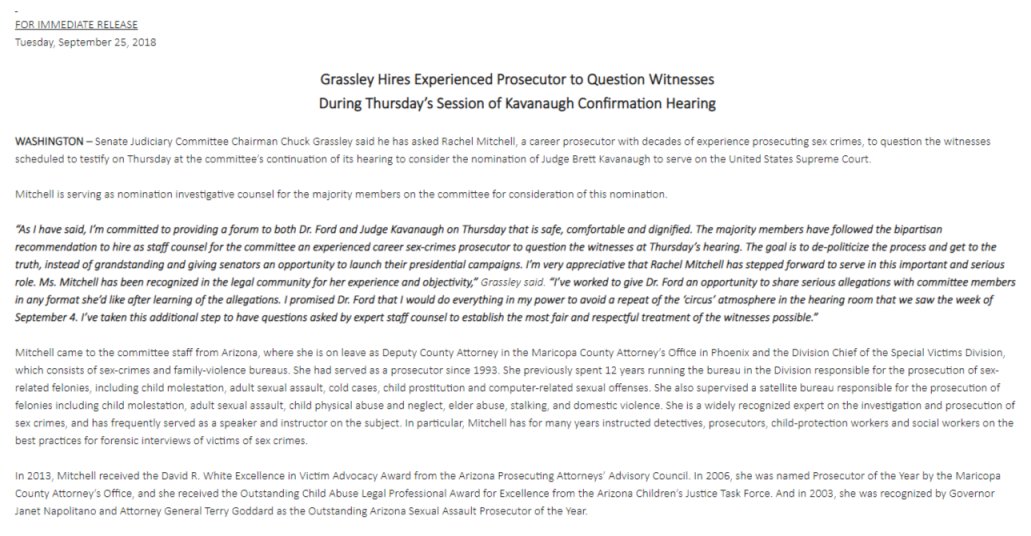 FOR IMMEDIATE RELEASE
Tuesday, September 25, 2018

Grassley Hires Experienced Prosecutor to Question Witnesses
During Thursday's Session of Kavanaugh Confirmation Hearing

WASHINGTON – Senate Judiciary Committee Chairman Chuck Grassley said he has asked Rachel Mitchell, a career prosecutor with decades of experience prosecuting sex crimes, to question the witnesses scheduled to testify on Thursday at the committee's continuation of its hearing to consider the nomination of Judge Brett Kavanaugh to serve on the United States Supreme Court.

Mitchell is serving as nomination investigative counsel for the majority members on the committee for consideration of this nomination.

"As I have said, I'm committed to providing a forum to both Dr. Ford and Judge Kavanaugh on Thursday that is safe, comfortable and dignified. The majority members have followed the bipartisan recommendation to hire as staff counsel for the committee an experienced career sex-crimes prosecutor to question the witnesses at Thursday's hearing. The goal is to de-politicize the process and get to the truth, instead of grandstanding and giving senators an opportunity to launch their presidential campaigns. I'm very appreciative that Rachel Mitchell has stepped forward to serve in this important and serious role. Ms. Mitchell has been recognized in the legal community for her experience and objectivity," Grassley said. "I've worked to give Dr. Ford an opportunity to share serious allegations with committee members in any format she'd like after learning of the allegations. I promised Dr. Ford that I would do everything in my power to avoid a repeat of the 'circus' atmosphere in the hearing room that we saw the week of September 4. I've taken this additional step to have questions asked by expert staff counsel to establish the most fair and respectful treatment of the witnesses possible."

Mitchell came to the committee staff from Arizona, where she is on leave as Deputy County Attorney in the Maricopa County Attorney's Office in Phoenix and the Division Chief of the Special Victims Division, which consists of sex-crimes and family-violence bureaus. She had served as a prosecutor since 1993. She previously spent 12 years running the bureau in the Division responsible for the prosecution of sex-related felonies, including child molestation, adult sexual assault, cold cases, child prostitution and computer-related sexual offenses. She also supervised a satellite bureau responsible for the prosecution of felonies including child molestation, adult sexual assault, child physical abuse and neglect, elder abuse, stalking, and domestic violence. She is a widely recognized expert on the investigation and prosecution of sex crimes, and has frequently served as a speaker and instructor on the subject. In particular, Mitchell has for many years instructed detectives, prosecutors, child-protection workers and social workers on the best practices for forensic interviews of victims of sex crimes.

In 2013, Mitchell received the David R. White Excellence in Victim Advocacy Award from the Arizona Prosecuting Attorneys' Advisory Council. In 2006, she was named Prosecutor of the Year by the Maricopa County Attorney's Office, and she received the Outstanding Child Abuse Legal Professional Award for Excellence from the Arizona Children's Justice Task Force. And in 2003, she was recognized by Governor Janet Napolitano and Attorney General Terry Goddard as the Outstanding Arizona Sexual Assault Prosecutor of the Year.